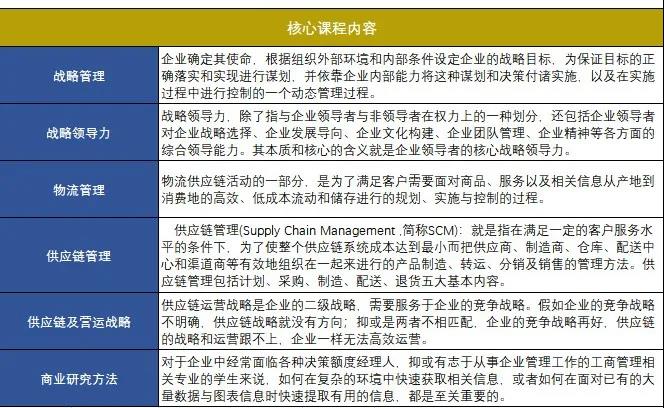 | 核心课程内容 | |
|---|---|
| 战略管理 | 企业确定其使命，根据组织外部环境和内部条件设定企业的战略目标，为保证目标的正确落实和实现进行谋划，并依靠企业内部能力将这种谋划和决策付诸实施，以及在实施过程中进行控制的一个动态管理过程。 |
| 战略领导力 | 战略领导力，除了指与企业领导者与非领导者在权力上的一种划分，还包括企业领导者对企业战略选择、企业发展导向、企业文化构建、企业团队管理、企业精神等各方面的综合领导能力。其本质和核心的含义就是企业领导者的核心战略领导力。 |
| 物流管理 | 物流供应链活动的一部分，是为了满足客户需要面对商品、服务以及相关信息从产地到消费地的高效、低成本流动和储存进行的规划、实施与控制的过程。 |
| 供应链管理 | 供应链管理(Supply Chain Management ,简称SCM)：就是指在满足一定的客户服务水平的条件下，为了使整个供应链系统成本达到最小而把供应商、制造商、仓库、配送中心和渠道商等有效地组织在一起来进行的产品制造、转运、分销及销售的管理方法。供应链管理包括计划、采购、制造、配送、退货五大基本内容。 |
| 供应链及营运战略 | 供应链运营战略是企业的二级战略，需要服务于企业的竞争战略。假如企业的竞争战略不明确，供应链战略就没有方向；抑或是两者不相匹配，企业的竞争战略再好，供应链的战略和运营跟不上，企业一样无法高效运营。 |
| 商业研究方法 | 对于企业中经常面临各种决策额度经理人，抑或有志于从事企业管理工作的工商管理相关专业的学生来说，如何在复杂的环境中快速获取相关信息，或者如何在面对已有的大量数据与图表信息时快速提取有用的信息，都是至关重要的。 |